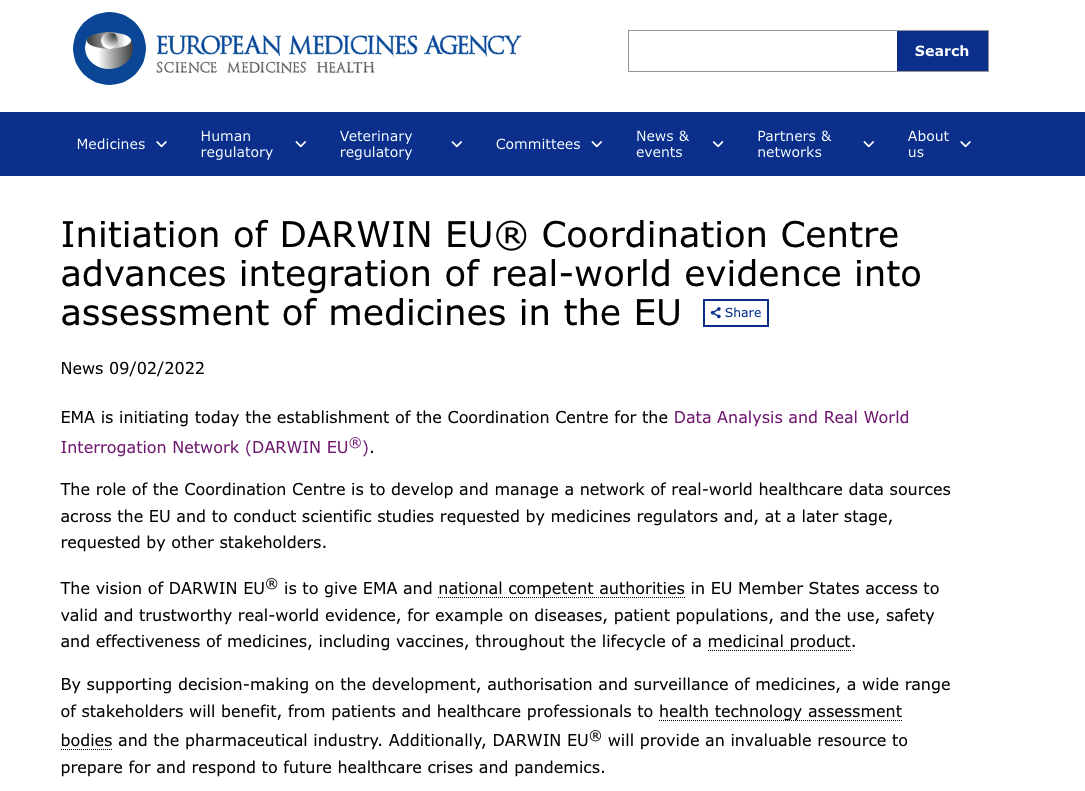 EUROPEAN MEDICINES AGENCY
SCIENCE MEDICINES HEALTH

Search

Medicines
Human regulatory
Veterinary regulatory
Committees
News & events
Partners & networks
About us

Initiation of DARWIN EU® Coordination Centre advances integration of real-world evidence into assessment of medicines in the EU

Share

News 09/02/2022

EMA is initiating today the establishment of the Coordination Centre for the Data Analysis and Real World Interrogation Network (DARWIN EU®).

The role of the Coordination Centre is to develop and manage a network of real-world healthcare data sources across the EU and to conduct scientific studies requested by medicines regulators and, at a later stage, requested by other stakeholders.

The vision of DARWIN EU® is to give EMA and national competent authorities in EU Member States access to valid and trustworthy real-world evidence, for example on diseases, patient populations, and the use, safety and effectiveness of medicines, including vaccines, throughout the lifecycle of a medicinal product.

By supporting decision-making on the development, authorisation and surveillance of medicines, a wide range of stakeholders will benefit, from patients and healthcare professionals to health technology assessment bodies and the pharmaceutical industry. Additionally, DARWIN EU® will provide an invaluable resource to prepare for and respond to future healthcare crises and pandemics.